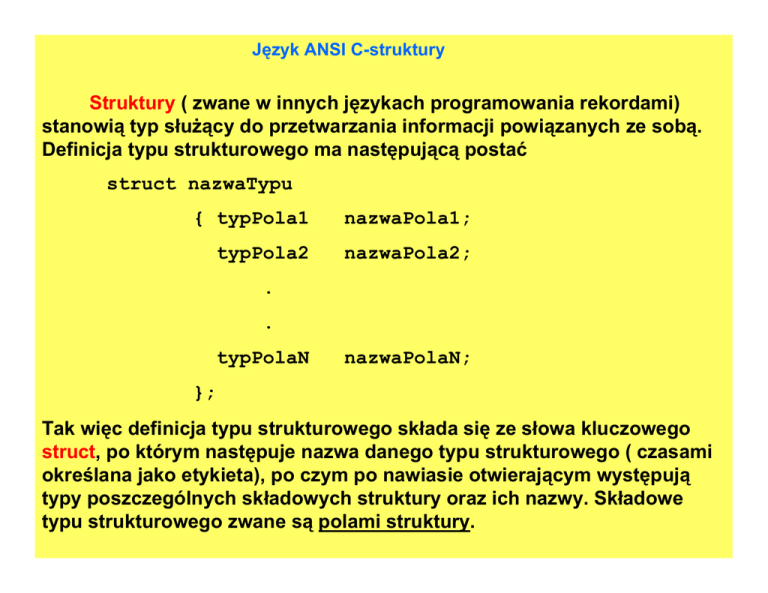 Język ANSI C-struktury

Struktury ( zwane w innych językach programowania rekordami) stanowią typ służący do przetwarzania informacji powiązanych ze sobą. Definicja typu strukturowego ma następującą postać

struct nazwaTypu
{ typPola1 nazwaPola1;
typPola2 nazwaPola2;
.
.
typPolaN nazwaPolaN;
};

Tak więc definicja typu strukturowego składa się ze słowa kluczowego struct, po którym następuje nazwa danego typu strukturowego ( czasami określana jako etykieta), po czym po nawiasie otwierającym występują typy poszczególnych składowych struktury oraz ich nazwy. Składowe typu strukturowego zwane są polami struktury.